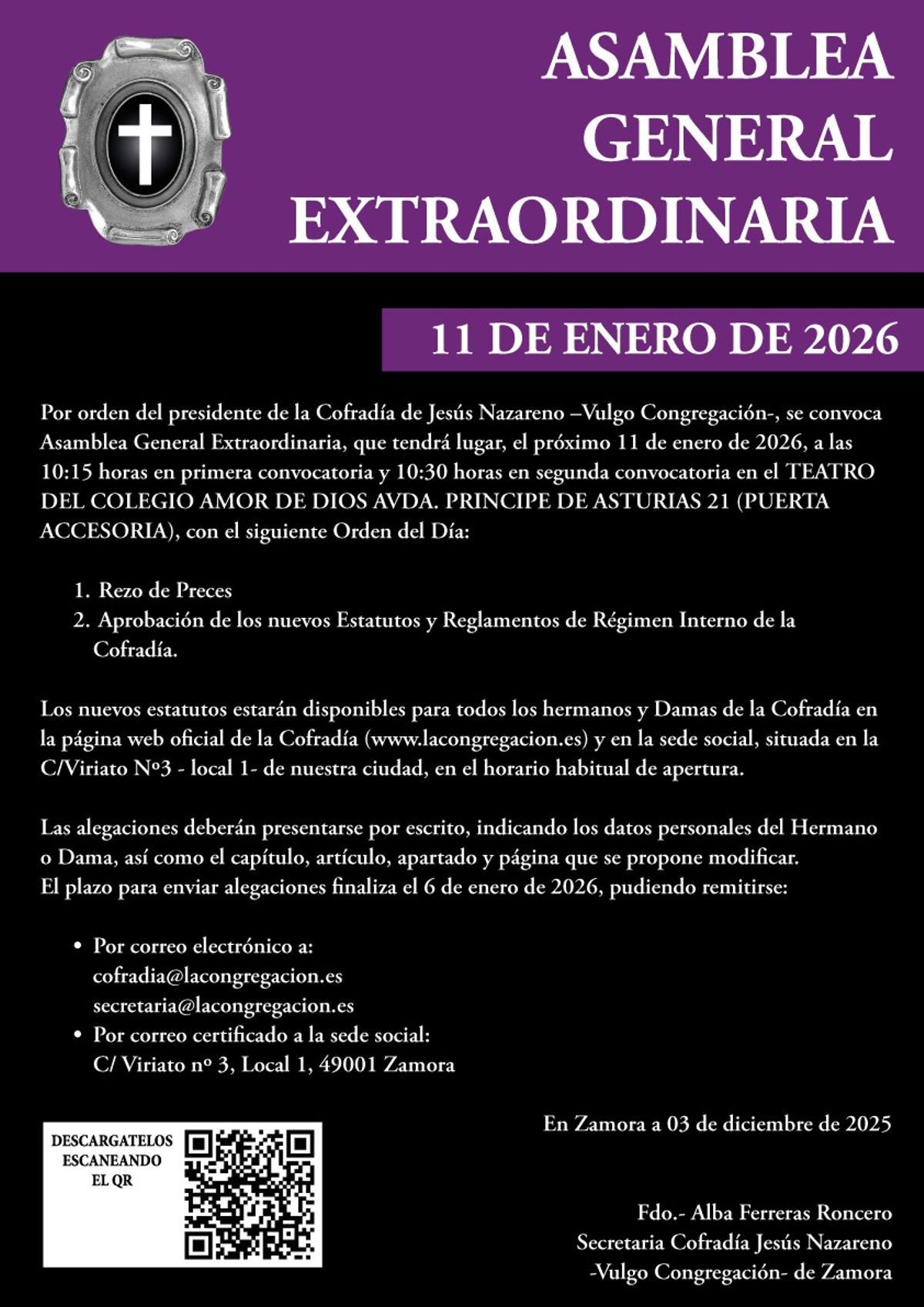 ASAMBLEA GENERAL EXTRAORDINARIA

11 DE ENERO DE 2026

Por orden del presidente de la Cofradía de Jesús Nazareno –Vulgo Congregación-, se convoca Asamblea General Extraordinaria, que tendrá lugar, el próximo 11 de enero de 2026, a las 10:15 horas en primera convocatoria y 10:30 horas en segunda convocatoria en el TEATRO DEL COLEGIO AMOR DE DIOS AVDA. PRINCIPE DE ASTURIAS 21 (PUERTA ACCESORIA), con el siguiente Orden del Día:

1. Rezo de Preces
2. Aprobación de los nuevos Estatutos y Reglamentos de Régimen Interno de la Cofradía.

Los nuevos estatutos estarán disponibles para todos los hermanos y Damas de la Cofradía en la página web oficial de la Cofradía (www.lacongregacion.es) y en la sede social, situada en la C/Viriato Nº3 - local 1- de nuestra ciudad, en el horario habitual de apertura.

Las alegaciones deberán presentarse por escrito, indicando los datos personales del Hermano o Dama, así como el capítulo, artículo, apartado y página que se propone modificar.
El plazo para enviar alegaciones finaliza el 6 de enero de 2026, pudiendo remitirse:

• Por correo electrónico a:
cofradia@lacongregacion.es
secretaria@lacongregacion.es
• Por correo certificado a la sede social:
C/ Viriato nº 3, Local 1, 49001 Zamora

En Zamora a 03 de diciembre de 2025

DESCARGATELOS ESCANEANDO EL QR

Fdo.- Alba Ferreras Roncero
Secretaria Cofradía Jesús Nazareno
-Vulgo Congregación- de Zamora